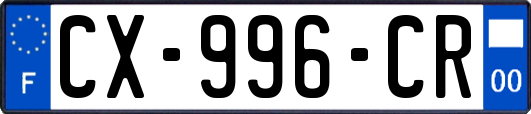 F CX-996-CR 00